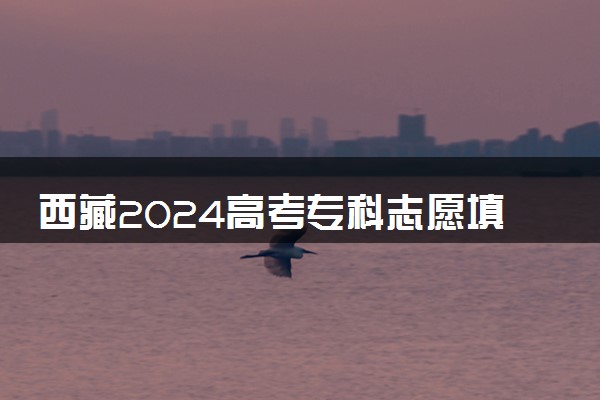 西藏2024高考专科志愿填